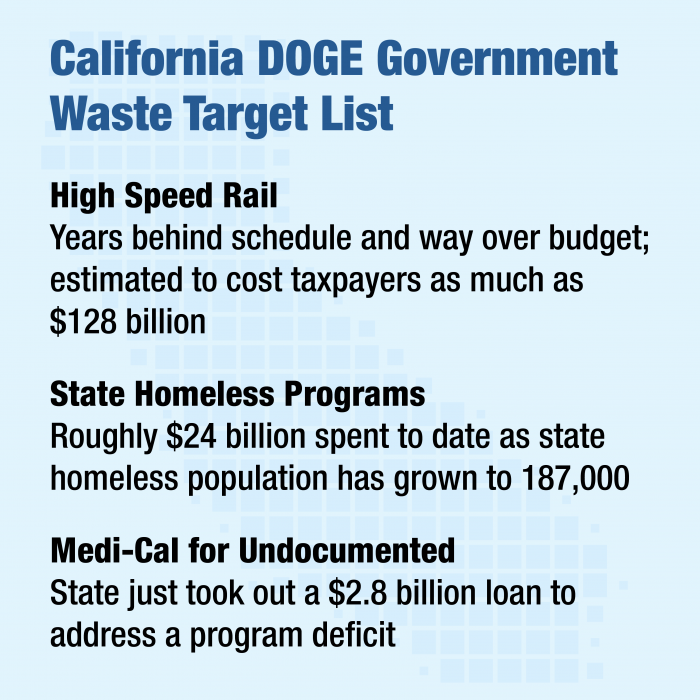 California DOGE Government Waste Target List

High Speed Rail
Years behind schedule and way over budget; estimated to cost taxpayers as much as \$128 billion

State Homeless Programs
Roughly \$24 billion spent to date as state homeless population has grown to 187,000

Medi-Cal for Undocumented
State just took out a \$2.8 billion loan to address a program deficit